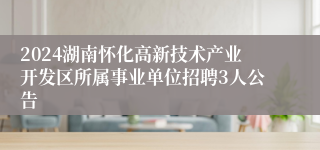 2024湖南怀化高新技术产业开发区所属事业单位招聘3人公告